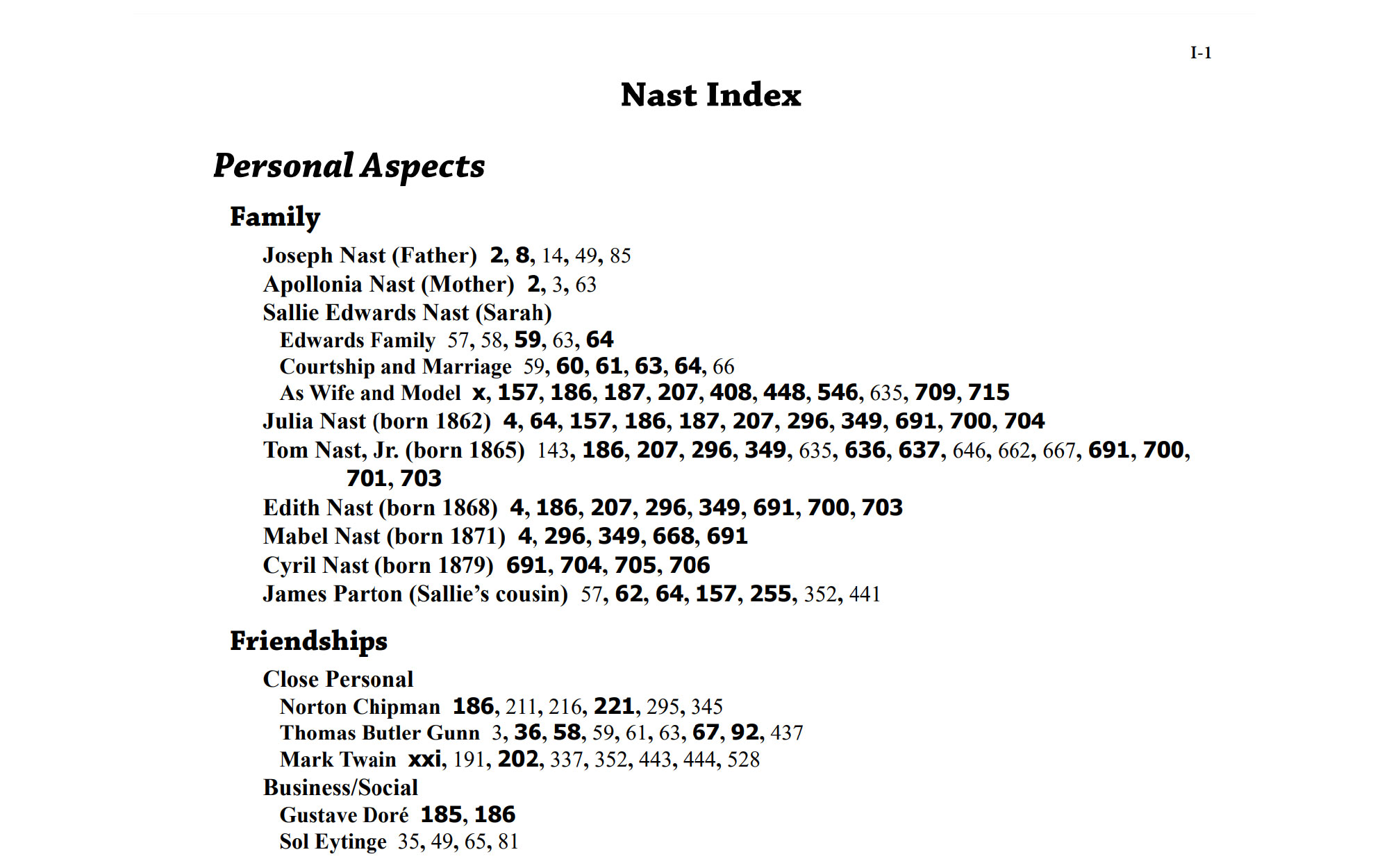 I-1

Nast Index

Personal Aspects

Family

Joseph Nast (Father) 2, 8, 14, 49, 85
Apollonia Nast (Mother) 2, 3, 63
Sallie Edwards Nast (Sarah)
Edwards Family 57, 58, 59, 63, 64
Courtship and Marriage 59, 60, 61, 63, 64, 66
As Wife and Model x, 157, 186, 187, 207, 408, 448, 546, 635, 709, 715
Julia Nast (born 1862) 4, 64, 157, 186, 187, 207, 296, 349, 691, 700, 704
Tom Nast, Jr. (born 1865) 143, 186, 207, 296, 349, 635, 636, 637, 646, 662, 667, 691, 700, 701, 703
Edith Nast (born 1868) 4, 186, 207, 296, 349, 691, 700, 703
Mabel Nast (born 1871) 4, 296, 349, 668, 691
Cyril Nast (born 1879) 691, 704, 705, 706
James Parton (Sallie's cousin) 57, 62, 64, 157, 255, 352, 441

Friendships

Close Personal
Norton Chipman 186, 211, 216, 221, 295, 345
Thomas Butler Gunn 3, 36, 58, 59, 61, 63, 67, 92, 437
Mark Twain xxi, 191, 202, 337, 352, 443, 444, 528
Business/Social
Gustave Doré 185, 186
Sol Eytinge 35, 49, 65, 81